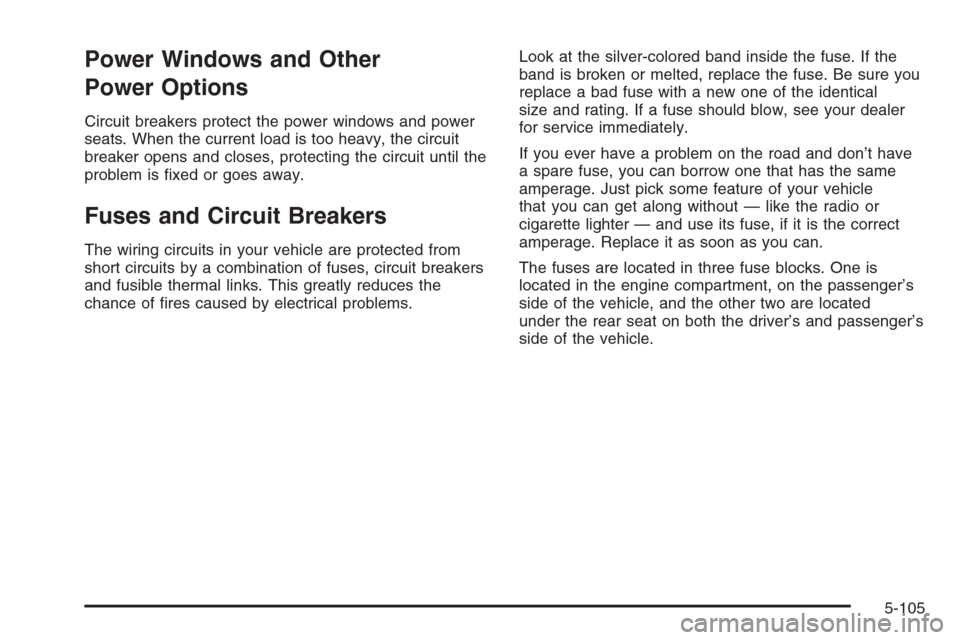 Power Windows and Other Power Options

Circuit breakers protect the power windows and power seats. When the current load is too heavy, the circuit breaker opens and closes, protecting the circuit until the problem is fixed or goes away.

Fuses and Circuit Breakers

The wiring circuits in your vehicle are protected from short circuits by a combination of fuses, circuit breakers and fusible thermal links. This greatly reduces the chance of fires caused by electrical problems.

Look at the silver-colored band inside the fuse. If the band is broken or melted, replace the fuse. Be sure you replace a bad fuse with a new one of the identical size and rating. If a fuse should blow, see your dealer for service immediately.

If you ever have a problem on the road and don't have a spare fuse, you can borrow one that has the same amperage. Just pick some feature of your vehicle that you can get along without — like the radio or cigarette lighter — and use its fuse, if it is the correct amperage. Replace it as soon as you can.

The fuses are located in three fuse blocks. One is located in the engine compartment, on the passenger's side of the vehicle, and the other two are located under the rear seat on both the driver's and passenger's side of the vehicle.

5-105

carmanualsonline.info